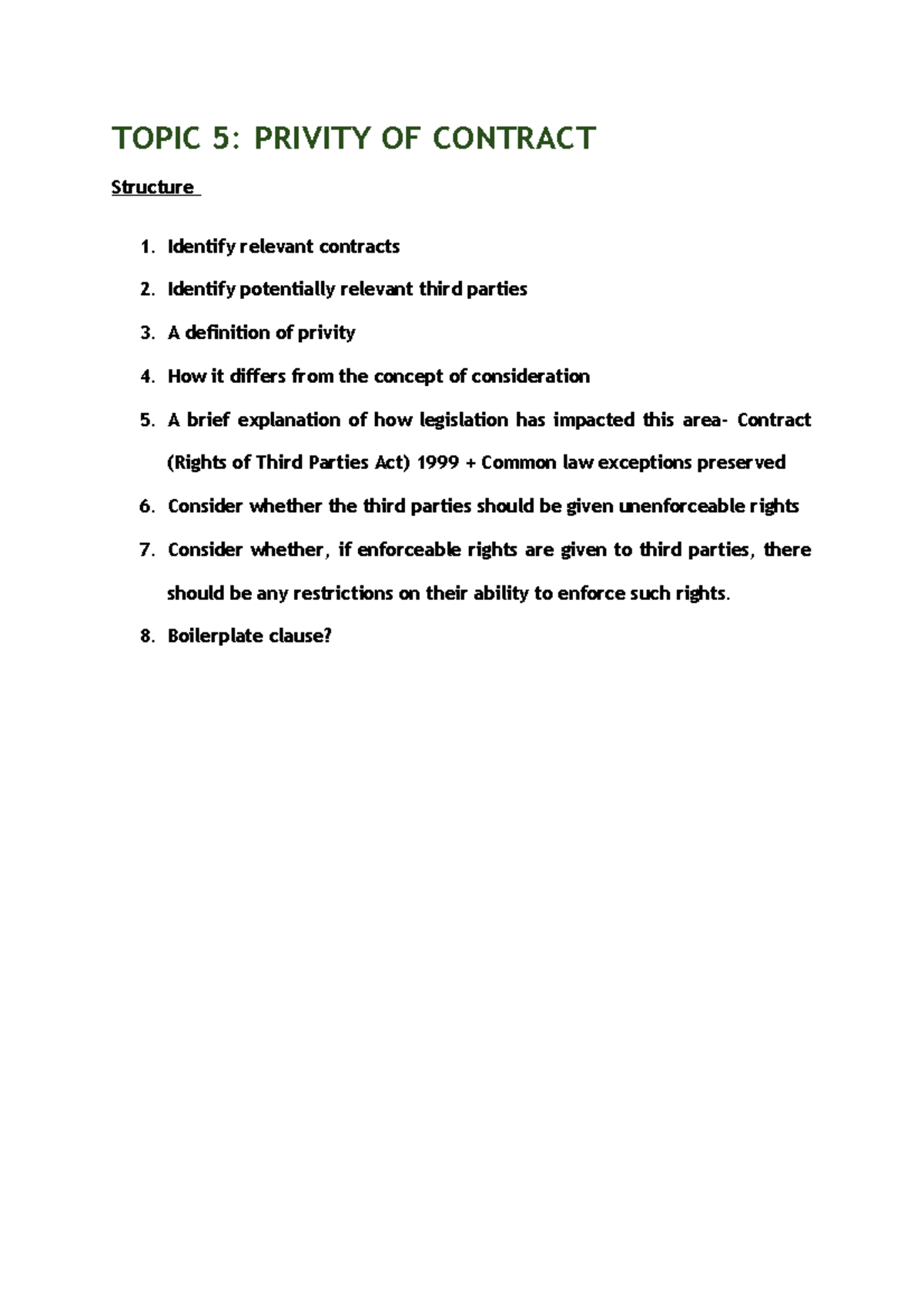 TOPIC 5: PRIVITY OF CONTRACT

Structure

1. Identify relevant contracts
2. Identify potentially relevant third parties
3. A definition of privity
4. How it differs from the concept of consideration
5. A brief explanation of how legislation has impacted this area- Contract (Rights of Third Parties Act) 1999 + Common law exceptions preserved
6. Consider whether the third parties should be given unenforceable rights
7. Consider whether, if enforceable rights are given to third parties, there should be any restrictions on their ability to enforce such rights.
8. Boilerplate clause?